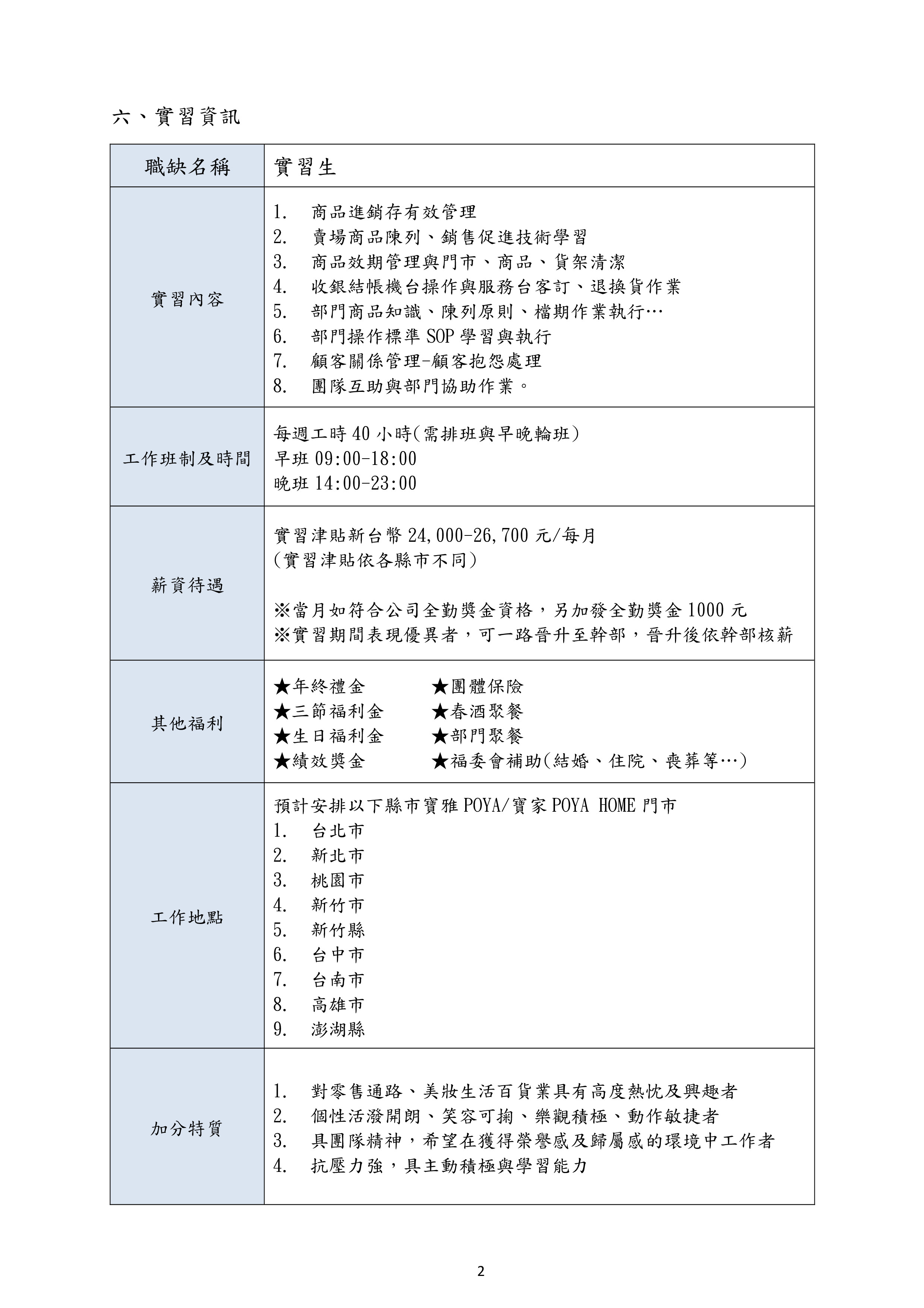 六、實習資訊

| 職缺名稱 | 實習生 |
|---|---|
| 實習內容 | 1. 商品進銷存有效管理<br>2. 賣場商品陳列、銷售促進技術學習<br>3. 商品效期管理與門市、商品、貨架清潔<br>4. 收銀結帳機台操作與服務台客訂、退換貨作業<br>5. 部門商品知識、陳列原則、檔期作業執行…<br>6. 部門操作標準 SOP 學習與執行<br>7. 顧客關係管理-顧客抱怨處理<br>8. 團隊互助與部門協助作業。 |
| 工作班制及時間 | 每週工時 40 小時(需排班與早晚輪班)<br>早班 09:00-18:00<br>晚班 14:00-23:00 |
| 薪資待遇 | 實習津貼新台幣 24,000-26,700 元/每月<br>(實習津貼依各縣市不同)<br><br>※當月如符合公司全勤獎金資格，另加發全勤獎金 1000 元<br>※實習期間表現優異者，可一路晉升至幹部，晉升後依幹部核薪 |
| 其他福利 | ★年終禮金 ★團體保險<br>★三節福利金 ★春酒聚餐<br>★生日福利金 ★部門聚餐<br>★績效獎金 ★福委會補助(結婚、住院、喪葬等…) |
| 工作地點 | 預計安排以下縣市寶雅 POYA/寶家 POYA HOME 門市<br>1. 台北市<br>2. 新北市<br>3. 桃園市<br>4. 新竹市<br>5. 新竹縣<br>6. 台中市<br>7. 台南市<br>8. 高雄市<br>9. 澎湖縣 |
| 加分特質 | 1. 對零售通路、美妝生活百貨業具有高度熱忱及興趣者<br>2. 個性活潑開朗、笑容可掬、樂觀積極、動作敏捷者<br>3. 具團隊精神，希望在獲得榮譽感及歸屬感的環境中工作者<br>4. 抗壓力強，具主動積極與學習能力 |

2